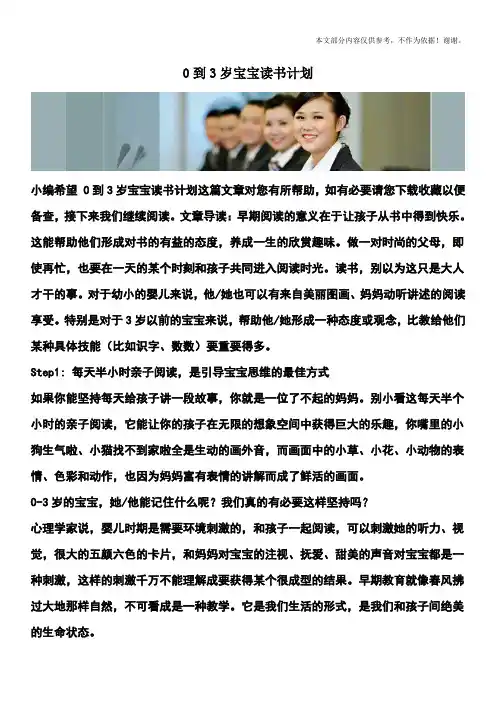 本文部分内容仅供参考，不作为依据！谢谢。

0到3岁宝宝读书计划

小编希望0到3岁宝宝读书计划这篇文章对您有所帮助，如有必要请您下载收藏以便备查，接下来我们继续阅读。文章导读：早期阅读的意义在于让孩子从书中得到快乐。这能帮助他们形成对书的有益的态度，养成一生的欣赏趣味。做一对时尚的父母，即使再忙，也要在一天的某个时刻和孩子共同进入阅读时光。读书，别以为这只是大人才干的事。对于幼小的婴儿来说，他/她也可以有来自美丽图画、妈妈动听讲述的阅读享受。特别是对于3岁以前的宝宝来说，帮助他/她形成一种态度或观念，比教给他们某种具体技能（比如识字、数数）要重要得多。

Step1：每天半小时亲子阅读，是引导宝宝思维的最佳方式

如果你能坚持每天给孩子讲一段故事，你就是一位了不起的妈妈。别小看这每天半个小时的亲子阅读，它能让你的孩子在无限的想象空间中获得巨大的乐趣，你嘴里的小狗生气啦、小猫找不到家啦全是生动的画外音，而画面中的小草、小花、小动物的表情、色彩和动作，也因为妈妈富有表情的讲解而成了鲜活的画面。

0-3岁的宝宝，她/他能记住什么呢？我们真的有必要这样坚持吗？

心理学家说，婴儿时期是需要环境刺激的，和孩子一起阅读，可以刺激她的听力、视觉，很大的五颜六色的卡片，和妈妈对宝宝的注视、抚爱、甜美的声音对宝宝都是一种刺激，这样的刺激千万不能理解成要获得某个很成型的结果。早期教育就像春风拂过大地那样自然，不可看成是一种教学。它是我们生活的形式，是我们和孩子间绝美的生命状态。